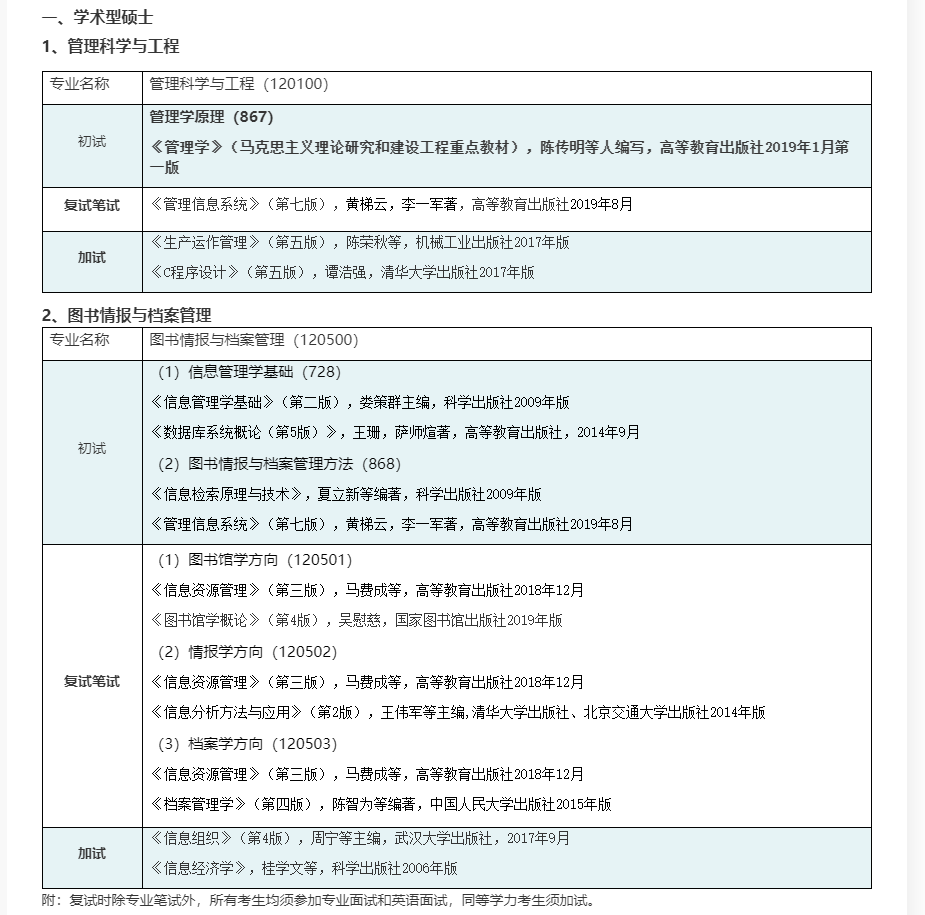 一、学术型硕士

1、管理科学与工程

| 专业名称 | 管理科学与工程（120100） |
|---|---|
| 初试 | 管理学原理（867）<br>《管理学》（马克思主义理论研究和建设工程重点教材），陈传明等人编写，高等教育出版社2019年1月第一版 |
| 复试笔试 | 《管理信息系统》（第七版），黄梯云，李一军著，高等教育出版社2019年8月 |
| 加试 | 《生产运作管理》（第五版），陈荣秋等，机械工业出版社2017年版<br>《C程序设计》（第五版），谭浩强，清华大学出版社2017年版 |

2、图书情报与档案管理

| 专业名称 | 图书情报与档案管理（120500） |
|---|---|
| 初试 | （1）信息管理学基础（728）<br>《信息管理学基础》（第二版），娄策群主编，科学出版社2009年版<br>《数据库系统概论（第5版）》，王珊，萨师煊著，高等教育出版社，2014年9月<br>（2）图书情报与档案管理方法（868）<br>《信息检索原理与技术》，夏立新等编著，科学出版社2009年版<br>《管理信息系统》（第七版），黄梯云，李一军著，高等教育出版社2019年8月 |
| 复试笔试 | （1）图书馆学方向（120501）<br>《信息资源管理》（第三版），马费成等，高等教育出版社2018年12月<br>《图书馆学概论》（第4版），吴慰慈，国家图书馆出版社2019年版<br>（2）情报学方向（120502）<br>《信息资源管理》（第三版），马费成等，高等教育出版社2018年12月<br>《信息分析方法与应用》（第2版），王伟军等主编,清华大学出版社、北京交通大学出版社2014年版<br>（3）档案学方向（120503）<br>《信息资源管理》（第三版），马费成等，高等教育出版社2018年12月<br>《档案管理学》（第四版），陈智为等编著，中国人民大学出版社2015年版 |
| 加试 | 《信息组织》（第4版），周宁等主编，武汉大学出版社，2017年9月<br>《信息经济学》，桂学文等，科学出版社2006年版 |

附：复试时除专业笔试外，所有考生均须参加专业面试和英语面试，同等学力考生须加试。